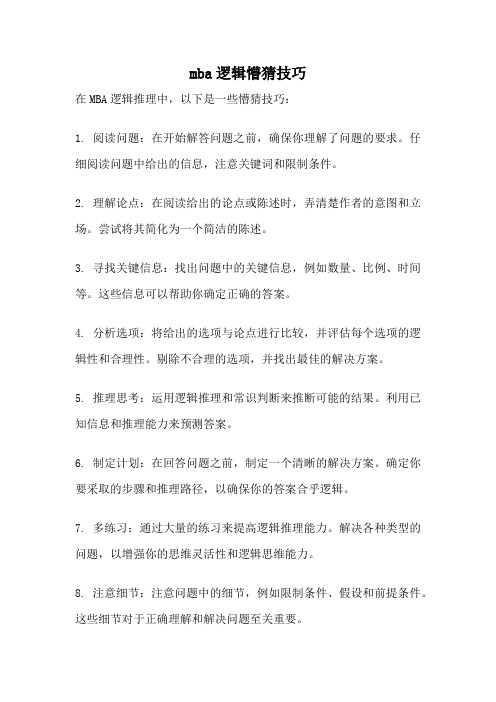 mba逻辑懵猜技巧

在MBA逻辑推理中，以下是一些懵猜技巧：

1. 阅读问题：在开始解答问题之前，确保你理解了问题的要求。仔细阅读问题中给出的信息，注意关键词和限制条件。

2. 理解论点：在阅读给出的论点或陈述时，弄清楚作者的意图和立场。尝试将其简化为一个简洁的陈述。

3. 寻找关键信息：找出问题中的关键信息，例如数量、比例、时间等。这些信息可以帮助你确定正确的答案。

4. 分析选项：将给出的选项与论点进行比较，并评估每个选项的逻辑性和合理性。剔除不合理的选项，并找出最佳的解决方案。

5. 推理思考：运用逻辑推理和常识判断来推断可能的结果。利用已知信息和推理能力来预测答案。

6. 制定计划：在回答问题之前，制定一个清晰的解决方案。确定你要采取的步骤和推理路径，以确保你的答案合乎逻辑。

7. 多练习：通过大量的练习来提高逻辑推理能力。解决各种类型的问题，以增强你的思维灵活性和逻辑思维能力。

8. 注意细节：注意问题中的细节，例如限制条件、假设和前提条件。这些细节对于正确理解和解决问题至关重要。